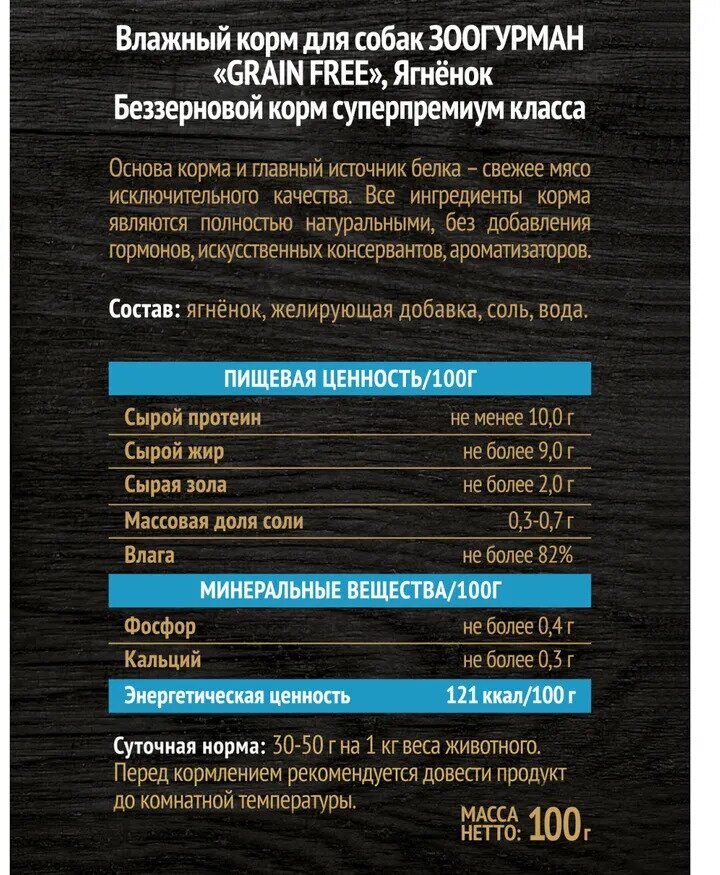 Влажный корм для собак ЗООГУРМАН «GRAIN FREE», Ягнёнок
Беззерновой корм суперпремиум класса

Основа корма и главный источник белка – свежее мясо исключительного качества. Все ингредиенты корма являются полностью натуральными, без добавления гормонов, искусственных консервантов, ароматизаторов.

Состав: ягнёнок, желирующая добавка, соль, вода.

| ПИЩЕВАЯ ЦЕННОСТЬ/100Г | |
|---|---|
| Сырой протеин | не менее 10,0 г |
| Сырой жир | не более 9,0 г |
| Сырая зола | не более 2,0 г |
| Массовая доля соли | 0,3-0,7 г |
| Влага | не более 82% |
| МИНЕРАЛЬНЫЕ ВЕЩЕСТВА/100Г | |
| Фосфор | не более 0,4 г |
| Кальций | не более 0,3 г |
| Энергетическая ценность | 121 ккал/100 г |

Суточная норма: 30-50 г на 1 кг веса животного.
Перед кормлением рекомендуется довести продукт до комнатной температуры.

МАССА НЕТТО: 100г